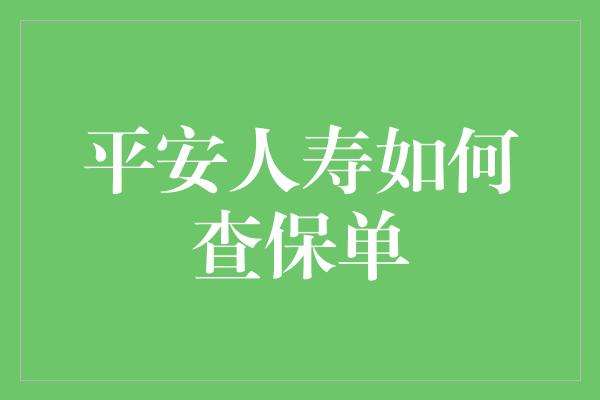 平安人寿如何查保单